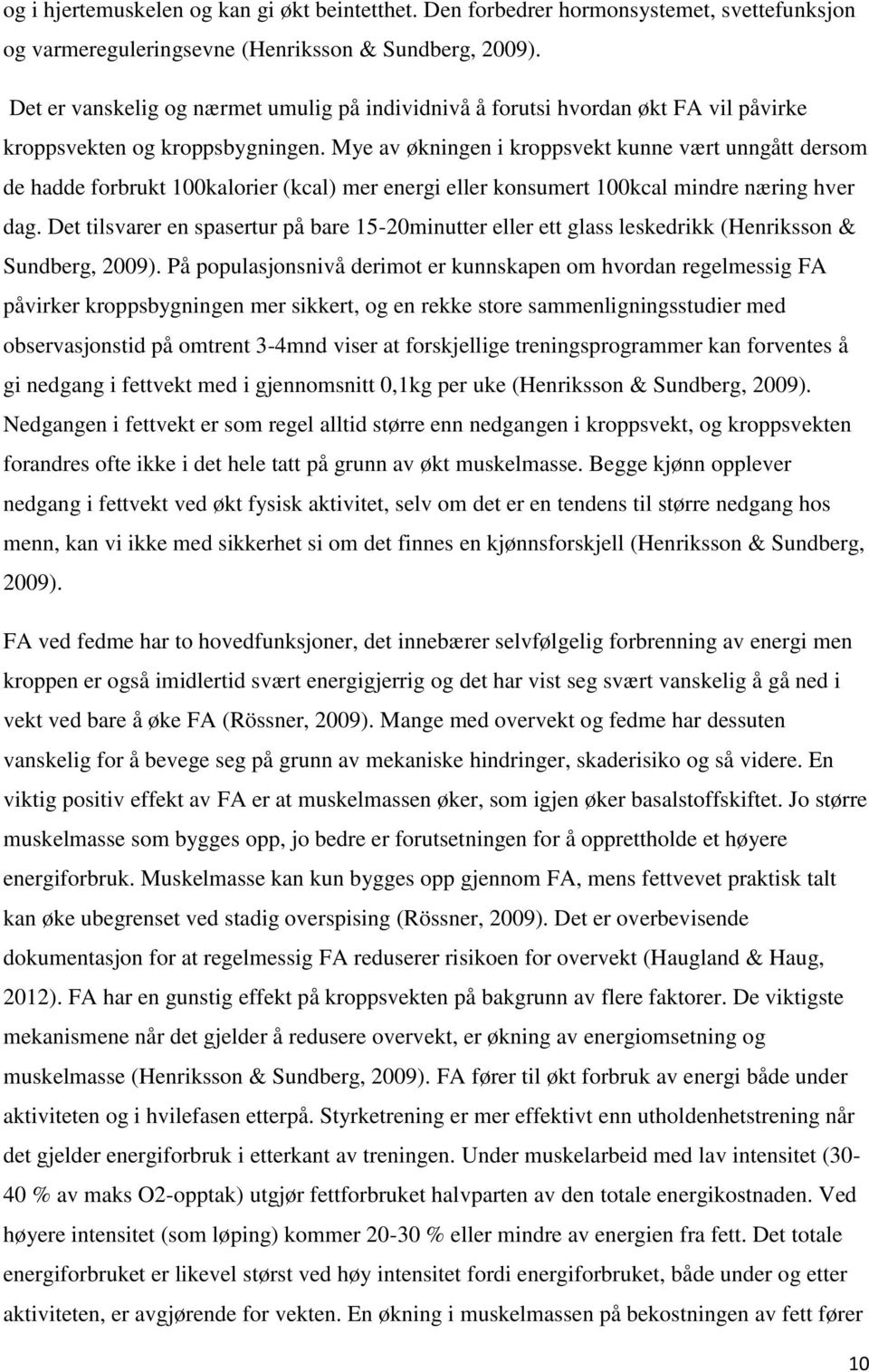 og i hjertemuskelen og kan gi økt beintetthet. Den forbedrer hormonsystemet, svettefunksjon og varmereguleringsevne (Henriksson & Sundberg, 2009).

Det er vanskelig og nærmet umulig på individnivå å forutsi hvordan økt FA vil påvirke kroppsvekten og kroppsbygningen. Mye av økningen i kroppsvekt kunne vært unngått dersom de hadde forbrukt 100kalorier (kcal) mer energi eller konsumert 100kcal mindre næring hver dag. Det tilsvarer en spasertur på bare 15-20minutter eller ett glass leskedrikk (Henriksson & Sundberg, 2009). På populasjonsnivå derimot er kunnskapen om hvordan regelmessig FA påvirker kroppsbygningen mer sikkert, og en rekke store sammenligningsstudier med observasjonstid på omtrent 3-4mnd viser at forskjellige treningsprogrammer kan forventes å gi nedgang i fettvekt med i gjennomsnitt 0,1kg per uke (Henriksson & Sundberg, 2009). Nedgangen i fettvekt er som regel alltid større enn nedgangen i kroppsvekt, og kroppsvekten forandres ofte ikke i det hele tatt på grunn av økt muskelmasse. Begge kjønn opplever nedgang i fettvekt ved økt fysisk aktivitet, selv om det er en tendens til større nedgang hos menn, kan vi ikke med sikkerhet si om det finnes en kjønnsforskjell (Henriksson & Sundberg, 2009).

FA ved fedme har to hovedfunksjoner, det innebærer selvfølgelig forbrenning av energi men kroppen er også imidlertid svært energigjerrig og det har vist seg svært vanskelig å gå ned i vekt ved bare å øke FA (Rössner, 2009). Mange med overvekt og fedme har dessuten vanskelig for å bevege seg på grunn av mekaniske hindringer, skaderisiko og så videre. En viktig positiv effekt av FA er at muskelmassen øker, som igjen øker basalstoffskiftet. Jo større muskelmasse som bygges opp, jo bedre er forutsetningen for å opprettholde et høyere energiforbruk. Muskelmasse kan kun bygges opp gjennom FA, mens fettvevet praktisk talt kan øke ubegrenset ved stadig overspising (Rössner, 2009). Det er overbevisende dokumentasjon for at regelmessig FA reduserer risikoen for overvekt (Haugland & Haug, 2012). FA har en gunstig effekt på kroppsvekten på bakgrunn av flere faktorer. De viktigste mekanismene når det gjelder å redusere overvekt, er økning av energiomsetning og muskelmasse (Henriksson & Sundberg, 2009). FA fører til økt forbruk av energi både under aktiviteten og i hvilefasen etterpå. Styrketrening er mer effektivt enn utholdenhetstrening når det gjelder energiforbruk i etterkant av treningen. Under muskelarbeid med lav intensitet (30-40 % av maks O2-opptak) utgjør fettforbruket halvparten av den totale energikostnaden. Ved høyere intensitet (som løping) kommer 20-30 % eller mindre av energien fra fett. Det totale energiforbruket er likevel størst ved høy intensitet fordi energiforbruket, både under og etter aktiviteten, er avgjørende for vekten. En økning i muskelmassen på bekostningen av fett fører

10